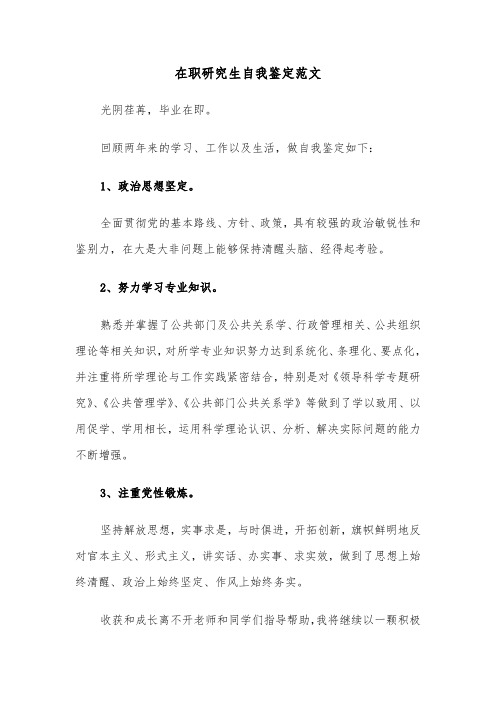 在职研究生自我鉴定范文

光阴荏苒，毕业在即。

回顾两年来的学习、工作以及生活，做自我鉴定如下：

1、政治思想坚定。

全面贯彻党的基本路线、方针、政策，具有较强的政治敏锐性和鉴别力，在大是大非问题上能够保持清醒头脑、经得起考验。

2、努力学习专业知识。

熟悉并掌握了公共部门及公共关系学、行政管理相关、公共组织理论等相关知识，对所学专业知识努力达到系统化、条理化、要点化，并注重将所学理论与工作实践紧密结合，特别是对《领导科学专题研究》、《公共管理学》、《公共部门公共关系学》等做到了学以致用、以用促学、学用相长，运用科学理论认识、分析、解决实际问题的能力不断增强。

3、注重党性锻炼。

坚持解放思想，实事求是，与时俱进，开拓创新，旗帜鲜明地反对官本主义、形式主义，讲实话、办实事、求实效，做到了思想上始终清醒、政治上始终坚定、作风上始终务实。

收获和成长离不开老师和同学们指导帮助，我将继续以一颗积极